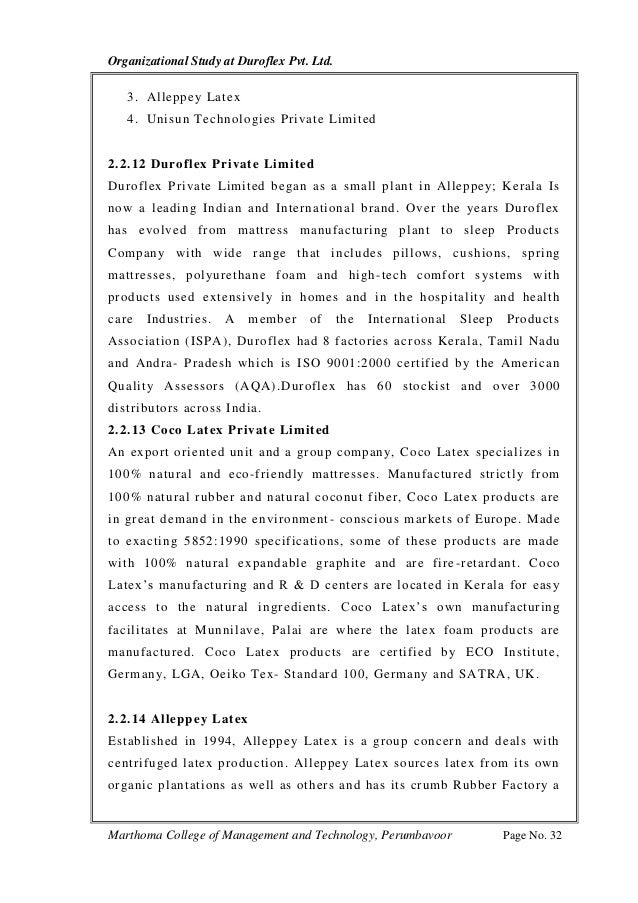 Organizational Study at Duroflex Pvt. Ltd.

3. Alleppey Latex
4. Unisun Technologies Private Limited

2.2.12 Duroflex Private Limited
Duroflex Private Limited began as a small plant in Alleppey; Kerala Is now a leading Indian and International brand. Over the years Duroflex has evolved from mattress manufacturing plant to sleep Products Company with wide range that includes pillows, cushions, spring mattresses, polyurethane foam and high-tech comfort systems with products used extensively in homes and in the hospitality and health care Industries. A member of the International Sleep Products Association (ISPA), Duroflex had 8 factories across Kerala, Tamil Nadu and Andra- Pradesh which is ISO 9001:2000 certified by the American Quality Assessors (AQA).Duroflex has 60 stockist and over 3000 distributors across India.
2.2.13 Coco Latex Private Limited
An export oriented unit and a group company, Coco Latex specializes in 100% natural and eco-friendly mattresses. Manufactured strictly from 100% natural rubber and natural coconut fiber, Coco Latex products are in great demand in the environment- conscious markets of Europe. Made to exacting 5852:1990 specifications, some of these products are made with 100% natural expandable graphite and are fire-retardant. Coco Latex's manufacturing and R & D centers are located in Kerala for easy access to the natural ingredients. Coco Latex's own manufacturing facilitates at Munnilave, Palai are where the latex foam products are manufactured. Coco Latex products are certified by ECO Institute, Germany, LGA, Oeiko Tex- Standard 100, Germany and SATRA, UK.

2.2.14 Alleppey Latex
Established in 1994, Alleppey Latex is a group concern and deals with centrifuged latex production. Alleppey Latex sources latex from its own organic plantations as well as others and has its crumb Rubber Factory a

Marthoma College of Management and Technology, Perumbavoor Page No. 32